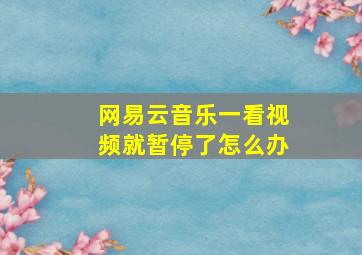 网易云音乐一看视频就暂停了怎么办